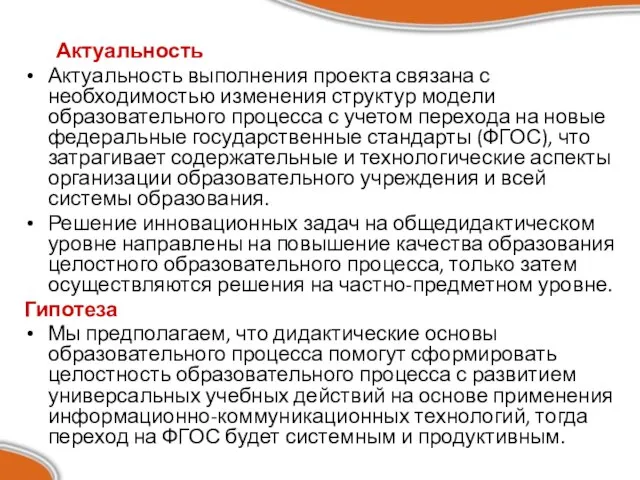 Актуальность

• Актуальность выполнения проекта связана с необходимостью изменения структур модели образовательного процесса с учетом перехода на новые федеральные государственные стандарты (ФГОС), что затрагивает содержательные и технологические аспекты организации образовательного учреждения и всей системы образования.

• Решение инновационных задач на общедидактическом уровне направлены на повышение качества образования целостного образовательного процесса, только затем осуществляются решения на частно-предметном уровне.

Гипотеза

• Мы предполагаем, что дидактические основы образовательного процесса помогут сформировать целостность образовательного процесса с развитием универсальных учебных действий на основе применения информационно-коммуникационных технологий, тогда переход на ФГОС будет системным и продуктивным.